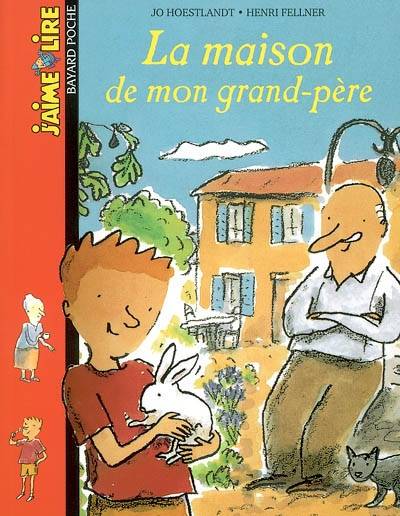 J'AIME LIRE
BAYARD POCHE

JO HOESTLANDT • HENRI FELLNER

La maison
de mon grand-père